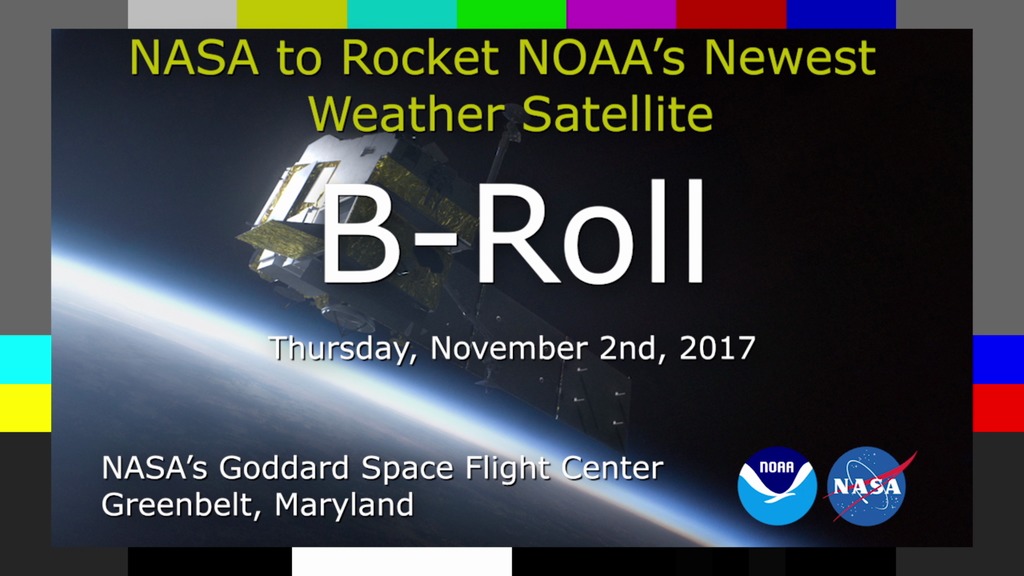 NASA to Rocket NOAA's Newest Weather Satellite

B-Roll

Thursday, November 2nd, 2017

NASA's Goddard Space Flight Center
Greenbelt, Maryland

NOAA

NASA